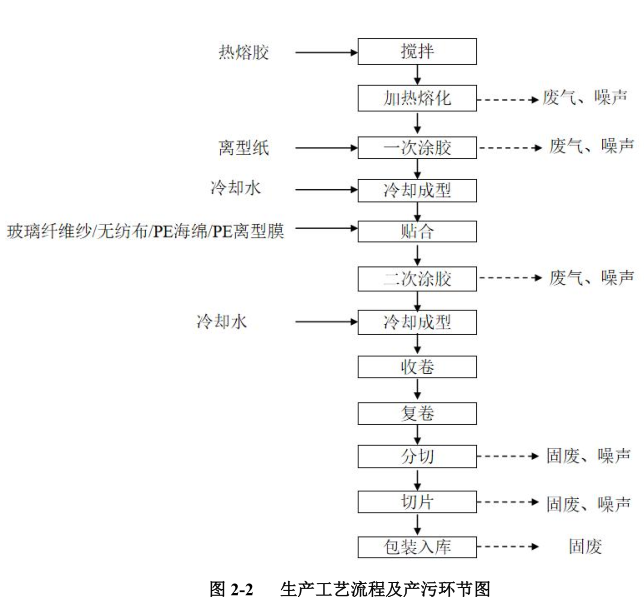 热熔胶
搅拌
加热熔化
废气、噪声
离型纸
一次涂胶
废气、噪声
冷却水
冷却成型
玻璃纤维纱/无纺布/PE海绵/PE离型膜
贴合
二次涂胶
废气、噪声
冷却水
冷却成型
收卷
复卷
分切
固废、噪声
切片
固废、噪声
包装入库
固废

图 2-2 生产工艺流程及产污环节图